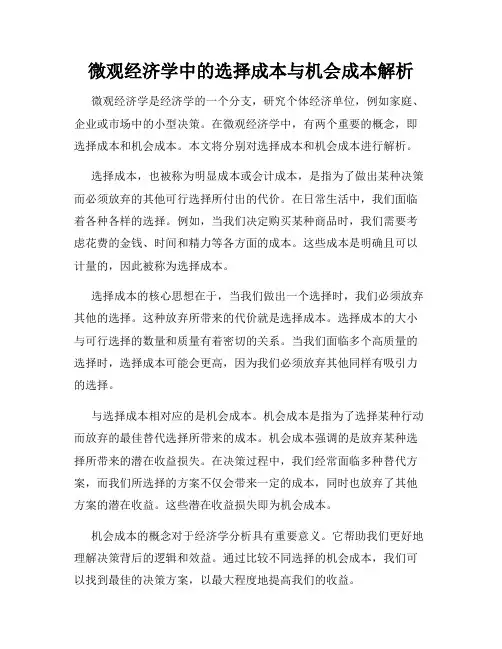 微观经济学中的选择成本与机会成本解析

微观经济学是经济学的一个分支，研究个体经济单位，例如家庭、企业或市场中的小型决策。在微观经济学中，有两个重要的概念，即选择成本和机会成本。本文将分别对选择成本和机会成本进行解析。

选择成本，也被称为明显成本或会计成本，是指为了做出某种决策而必须放弃的其他可行选择所付出的代价。在日常生活中，我们面临着各种各样的选择。例如，当我们决定购买某种商品时，我们需要考虑花费的金钱、时间和精力等各方面的成本。这些成本是明确且可以计量的，因此被称为选择成本。

选择成本的核心思想在于，当我们做出一个选择时，我们必须放弃其他的选择。这种放弃所带来的代价就是选择成本。选择成本的大小与可行选择的数量和质量有着密切的关系。当我们面临多个高质量的选择时，选择成本可能会更高，因为我们必须放弃其他同样有吸引力的选择。

与选择成本相对应的是机会成本。机会成本是指为了选择某种行动而放弃的最佳替代选择所带来的成本。机会成本强调的是放弃某种选择所带来的潜在收益损失。在决策过程中，我们经常面临多种替代方案，而我们所选择的方案不仅会带来一定的成本，同时也放弃了其他方案的潜在收益。这些潜在收益损失即为机会成本。

机会成本的概念对于经济学分析具有重要意义。它帮助我们更好地理解决策背后的逻辑和效益。通过比较不同选择的机会成本，我们可以找到最佳的决策方案，以最大程度地提高我们的收益。